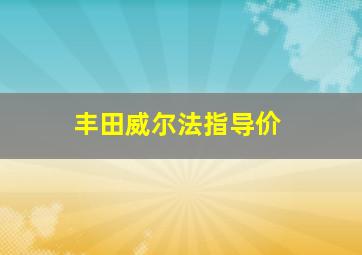 丰田威尔法指导价